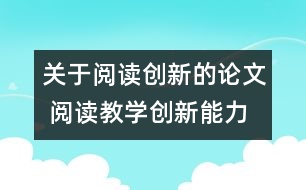 关于阅读创新的论文
阅读教学创新能力